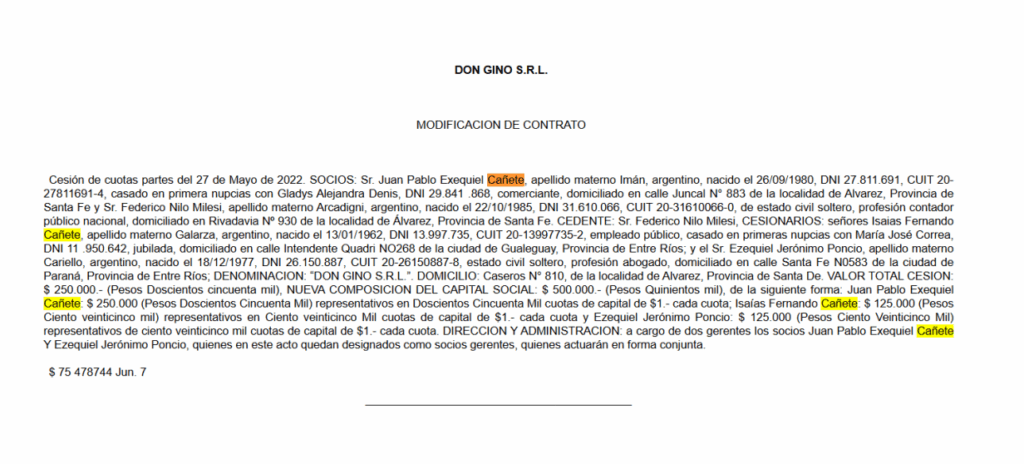 DON GINO S.R.L.

MODIFICACION DE CONTRATO

Cesión de cuotas partes del 27 de Mayo de 2022. SOCIOS: Sr. Juan Pablo Exequiel Cañete, apellido materno Imán, argentino, nacido el 26/09/1980, DNI 27.811.691, CUIT 20-27811691-4, casado en primera nupcias con Gladys Alejandra Denis, DNI 29.841 .868, comerciante, domiciliado en calle Juncal N° 883 de la localidad de Alvarez, Provincia de Santa Fe y Sr. Federico Nilo Milesi, apellido materno Arcadigni, argentino, nacido el 22/10/1985, DNI 31.610.066, CUIT 20-31610066-0, de estado civil soltero, profesión contador público nacional, domiciliado en Rivadavia Nº 930 de la localidad de Álvarez, Provincia de Santa Fe. CEDENTE: Sr. Federico Nilo Milesi, CESIONARIOS: señores Isaias Fernando Cañete, apellido materno Galarza, argentino, nacido el 13/01/1962, DNI 13.997.735, CUIT 20-13997735-2, empleado público, casado en primeras nupcias con María José Correa, DNI 11 .950.642, jubilada, domiciliado en calle Intendente Quadri NO268 de la ciudad de Gualeguay, Provincia de Entre Ríos; y el Sr. Ezequiel Jerónimo Poncio, apellido materno Cariello, argentino, nacido el 18/12/1977, DNI 26.150.887, CUIT 20-26150887-8, estado civil soltero, profesión abogado, domiciliado en calle Santa Fe N0583 de la ciudad de Paraná, Provincia de Entre Ríos; DENOMINACION: "DON GINO S.R.L.". DOMICILIO: Caseros N° 810, de la localidad de Alvarez, Provincia de Santa De. VALOR TOTAL CESION: $ 250.000.- (Pesos Doscientos cincuenta mil), NUEVA COMPOSICION DEL CAPITAL SOCIAL: $ 500.000.- (Pesos Quinientos mil), de la siguiente forma: Juan Pablo Exequiel Cañete: $ 250.000 (Pesos Doscientos Cincuenta Mil) representativos en Doscientos Cincuenta Mil cuotas de capital de $1.- cada cuota; Isaías Fernando Cañete: $ 125.000 (Pesos Ciento veinticinco mil) representativos en Ciento veinticinco Mil cuotas de capital de $1.- cada cuota y Ezequiel Jerónimo Poncio: $ 125.000 (Pesos Ciento Veinticinco Mil) representativos de ciento veinticinco mil cuotas de capital de $1.- cada cuota. DIRECCION Y ADMINISTRACION: a cargo de dos gerentes los socios Juan Pablo Exequiel Cañete Y Ezequiel Jerónimo Poncio, quienes en este acto quedan designados como socios gerentes, quienes actuarán en forma conjunta.

$ 75 478744 Jun. 7